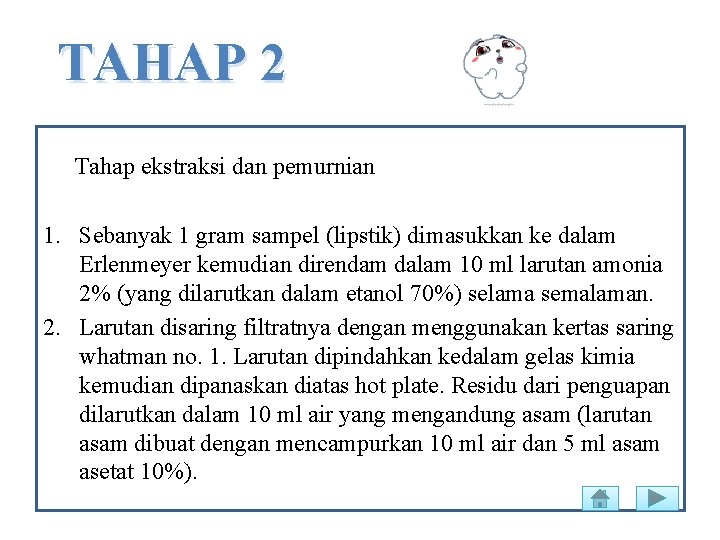 TAHAP 2

Tahap ekstraksi dan pemurnian

1. Sebanyak 1 gram sampel (lipstik) dimasukkan ke dalam Erlenmeyer kemudian direndam dalam 10 ml larutan amonia 2% (yang dilarutkan dalam etanol 70%) selama semalaman.
2. Larutan disaring filtratnya dengan menggunakan kertas saring whatman no. 1. Larutan dipindahkan kedalam gelas kimia kemudian dipanaskan diatas hot plate. Residu dari penguapan dilarutkan dalam 10 ml air yang mengandung asam (larutan asam dibuat dengan mencampurkan 10 ml air dan 5 ml asam asetat 10%).